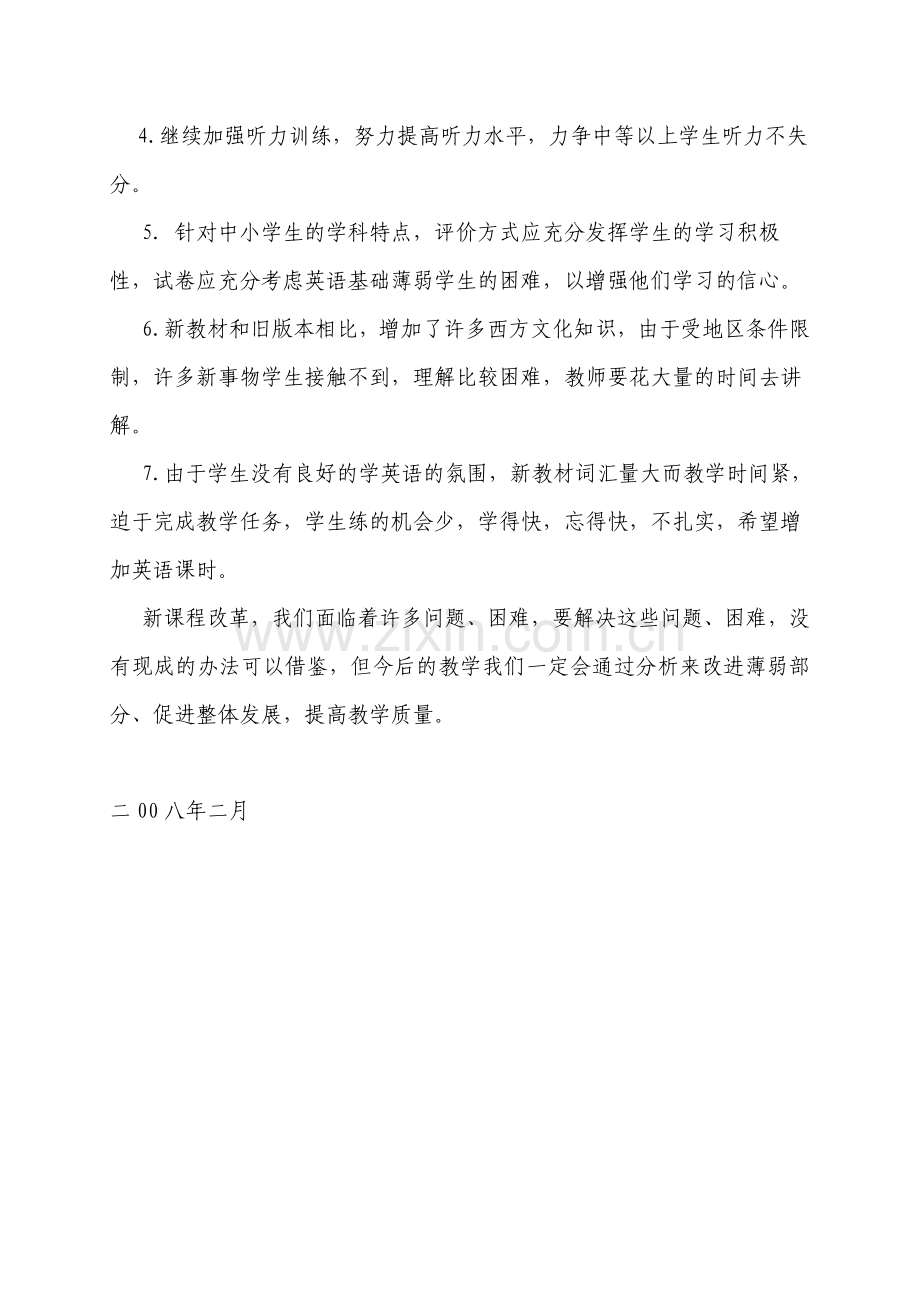 4.继续加强听力训练，努力提高听力水平，力争中等以上学生听力不失分。

5.针对中小学生的学科特点，评价方式应充分发挥学生的学习积极性，试卷应充分考虑英语基础薄弱学生的困难，以增强他们学习的信心。

6.新教材和旧版本相比，增加了许多西方文化知识，由于受地区条件限制，许多新事物学生接触不到，理解比较困难，教师要花大量的时间去讲解。

7.由于学生没有良好的学英语的氛围，新教材词汇量大而教学时间紧，迫于完成教学任务，学生练的机会少，学得快，忘得快，不扎实，希望增加英语课时。

新课程改革，我们面临着许多问题、困难，要解决这些问题、困难，没有现成的办法可以借鉴，但今后的教学我们一定会通过分析来改进薄弱部分、促进整体发展，提高教学质量。

二00八年二月

www.zixin.com.cn